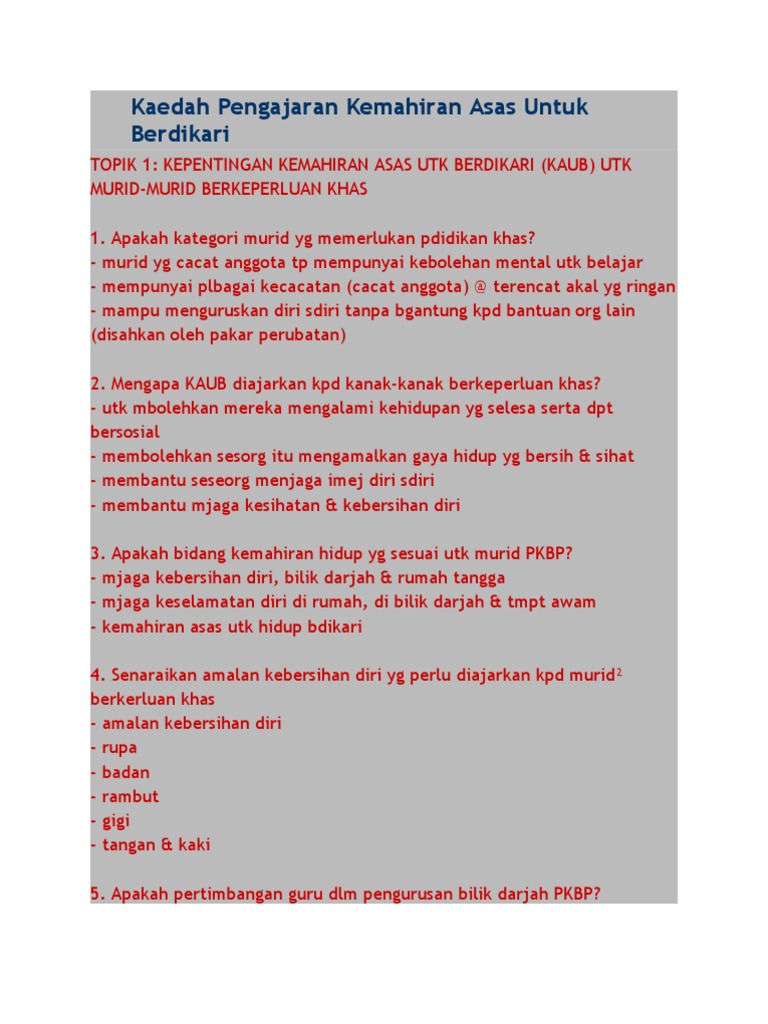 Kaedah Pengajaran Kemahiran Asas Untuk Berdikari

TOPIK 1: KEPENTINGAN KEMAHIRAN ASAS UTK BERDIKARI (KAUB) UTK MURID-MURID BERKEPERLUAN KHAS

1. Apakah kategori murid yg memerlukan pdidikan khas?
- murid yg cacat anggota tp mempunyai kebolehan mental utk belajar
- mempunyai plbagai kecacatan (cacat anggota) @ terencat akal yg ringan
- mampu menguruskan diri sdiri tanpa bgantung kpd bantuan org lain (disahkan oleh pakar perubatan)

2. Mengapa KAUB diajarkan kpd kanak-kanak berkeperluan khas?
- utk mbolehkan mereka mengalami kehidupan yg selesa serta dpt bersosial
- membolehkan sesorg itu mengamalkan gaya hidup yg bersih & sihat
- membantu seseorg menjaga imej diri sdiri
- membantu mjaga kesihatan & kebersihan diri

3. Apakah bidang kemahiran hidup yg sesuai utk murid PKBP?
- mjaga kebersihan diri, bilik darjah & rumah tangga
- mjaga keselamatan diri di rumah, di bilik darjah & tmpt awam
- kemahiran asas utk hidup bdikari

4. Senaraikan amalan kebersihan diri yg perlu diajarkan kpd murid$^2$ berkerluan khas
- amalan kebersihan diri
- rupa
- badan
- rambut
- gigi
- tangan & kaki

5. Apakah pertimbangan guru dlm pengurusan bilik darjah PKBP?